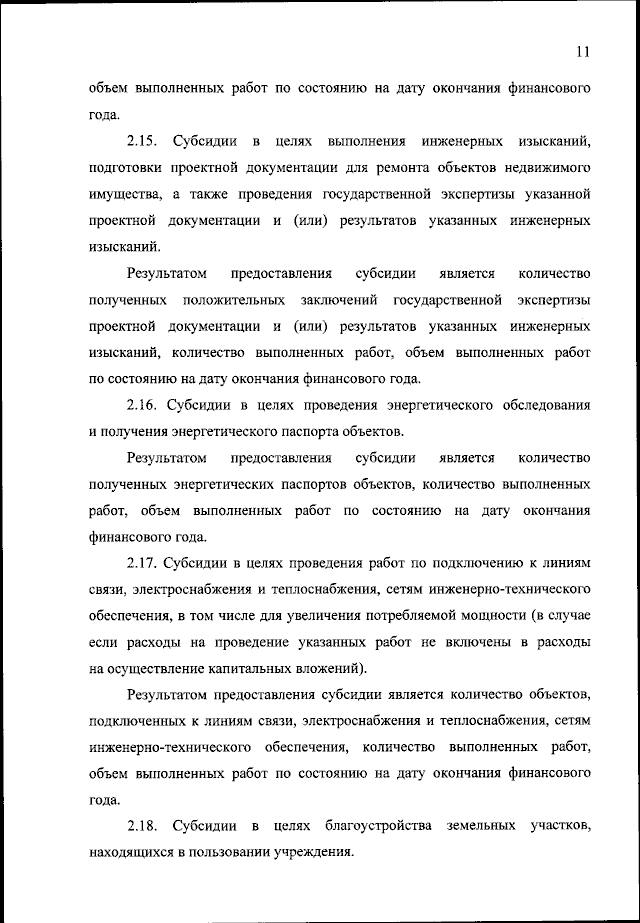 11

объем выполненных работ по состоянию на дату окончания финансового года.

2.15. Субсидии в целях выполнения инженерных изысканий, подготовки проектной документации для ремонта объектов недвижимого имущества, а также проведения государственной экспертизы указанной проектной документации и (или) результатов указанных инженерных изысканий.

Результатом предоставления субсидии является количество полученных положительных заключений государственной экспертизы проектной документации и (или) результатов указанных инженерных изысканий, количество выполненных работ, объем выполненных работ по состоянию на дату окончания финансового года.

2.16. Субсидии в целях проведения энергетического обследования и получения энергетического паспорта объектов.

Результатом предоставления субсидии является количество полученных энергетических паспортов объектов, количество выполненных работ, объем выполненных работ по состоянию на дату окончания финансового года.

2.17. Субсидии в целях проведения работ по подключению к линиям связи, электроснабжения и теплоснабжения, сетям инженерно-технического обеспечения, в том числе для увеличения потребляемой мощности (в случае если расходы на проведение указанных работ не включены в расходы на осуществление капитальных вложений).

Результатом предоставления субсидии является количество объектов, подключенных к линиям связи, электроснабжения и теплоснабжения, сетям инженерно-технического обеспечения, количество выполненных работ, объем выполненных работ по состоянию на дату окончания финансового года.

2.18. Субсидии в целях благоустройства земельных участков, находящихся в пользовании учреждения.